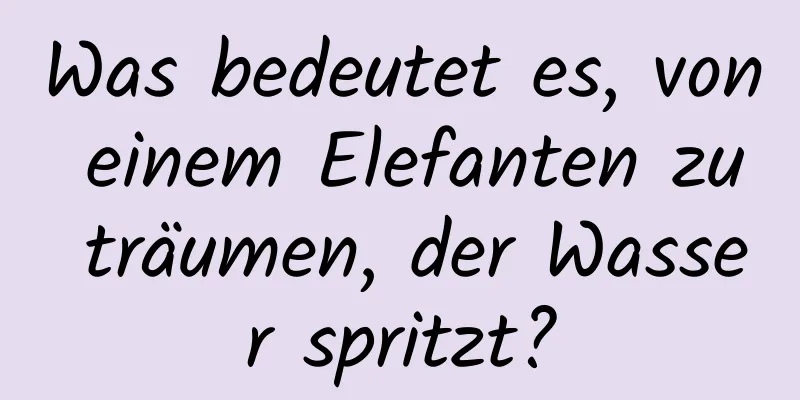 Was bedeutet es, von einem Elefanten zu träumen, der Wasser spritzt?